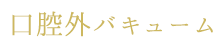 口腔外バキューム